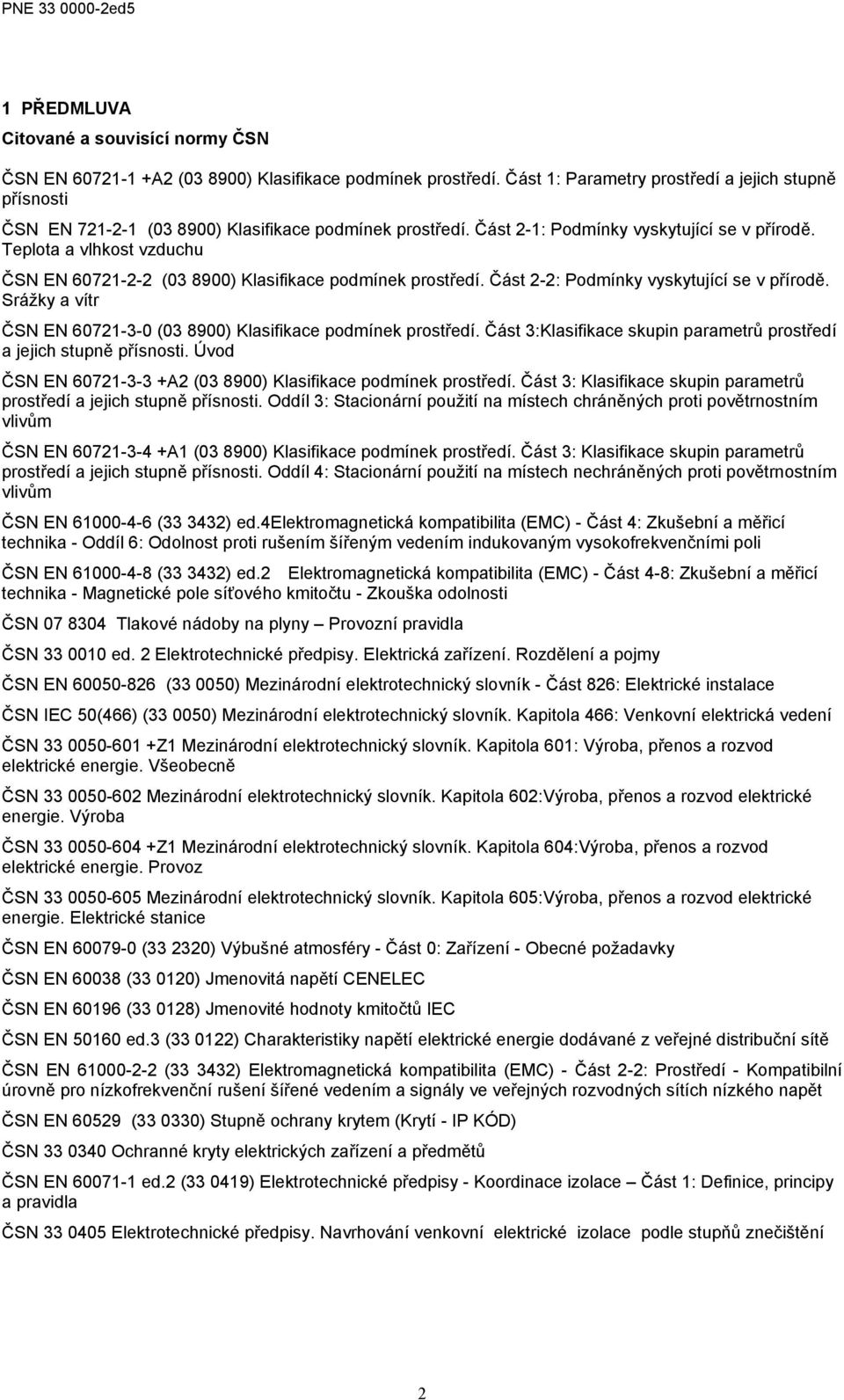 PNE 33 0000-2ed5

1 PŘEDMLUVA

Citované a souvisící normy ČSN

ČSN EN 60721-1 +A2 (03 8900) Klasifikace podmínek prostředí. Část 1: Parametry prostředí a jejich stupně přísnosti

ČSN EN 721-2-1 (03 8900) Klasifikace podmínek prostředí. Část 2-1: Podmínky vyskytující se v přírodě. Teplota a vlhkost vzduchu

ČSN EN 60721-2-2 (03 8900) Klasifikace podmínek prostředí. Část 2-2: Podmínky vyskytující se v přírodě. Srážky a vítr

ČSN EN 60721-3-0 (03 8900) Klasifikace podmínek prostředí. Část 3:Klasifikace skupin parametrů prostředí a jejich stupně přísnosti. Úvod

ČSN EN 60721-3-3 +A2 (03 8900) Klasifikace podmínek prostředí. Část 3: Klasifikace skupin parametrů prostředí a jejich stupně přísnosti. Oddíl 3: Stacionární použití na místech chráněných proti povětrnostním vlivům

ČSN EN 60721-3-4 +A1 (03 8900) Klasifikace podmínek prostředí. Část 3: Klasifikace skupin parametrů prostředí a jejich stupně přísnosti. Oddíl 4: Stacionární použití na místech nechráněných proti povětrnostním vlivům

ČSN EN 61000-4-6 (33 3432) ed.4Elektromagnetická kompatibilita (EMC) - Část 4: Zkušební a měřicí technika - Oddíl 6: Odolnost proti rušením šířeným vedením indukovaným vysokofrekvenčními poli

ČSN EN 61000-4-8 (33 3432) ed.2 Elektromagnetická kompatibilita (EMC) - Část 4-8: Zkušební a měřicí technika - Magnetické pole síťového kmitočtu - Zkouška odolnosti

ČSN 07 8304 Tlakové nádoby na plyny – Provozní pravidla

ČSN 33 0010 ed. 2 Elektrotechnické předpisy. Elektrická zařízení. Rozdělení a pojmy

ČSN EN 60050-826 (33 0050) Mezinárodní elektrotechnický slovník - Část 826: Elektrické instalace

ČSN IEC 50(466) (33 0050) Mezinárodní elektrotechnický slovník. Kapitola 466: Venkovní elektrická vedení

ČSN 33 0050-601 +Z1 Mezinárodní elektrotechnický slovník. Kapitola 601: Výroba, přenos a rozvod elektrické energie. Všeobecně

ČSN 33 0050-602 Mezinárodní elektrotechnický slovník. Kapitola 602:Výroba, přenos a rozvod elektrické energie. Výroba

ČSN 33 0050-604 +Z1 Mezinárodní elektrotechnický slovník. Kapitola 604:Výroba, přenos a rozvod elektrické energie. Provoz

ČSN 33 0050-605 Mezinárodní elektrotechnický slovník. Kapitola 605:Výroba, přenos a rozvod elektrické energie. Elektrické stanice

ČSN EN 60079-0 (33 2320) Výbušné atmosféry - Část 0: Zařízení - Obecné požadavky

ČSN EN 60038 (33 0120) Jmenovitá napětí CENELEC

ČSN EN 60196 (33 0128) Jmenovité hodnoty kmitočtů IEC

ČSN EN 50160 ed.3 (33 0122) Charakteristiky napětí elektrické energie dodávané z veřejné distribuční sítě

ČSN EN 61000-2-2 (33 3432) Elektromagnetická kompatibilita (EMC) - Část 2-2: Prostředí - Kompatibilní úrovně pro nízkofrekvenční rušení šířené vedením a signály ve veřejných rozvodných sítích nízkého napět

ČSN EN 60529 (33 0330) Stupně ochrany krytem (Krytí - IP KÓD)

ČSN 33 0340 Ochranné kryty elektrických zařízení a předmětů

ČSN EN 60071-1 ed.2 (33 0419) Elektrotechnické předpisy - Koordinace izolace – Část 1: Definice, principy a pravidla

ČSN 33 0405 Elektrotechnické předpisy. Navrhování venkovní elektrické izolace podle stupňů znečištění

2